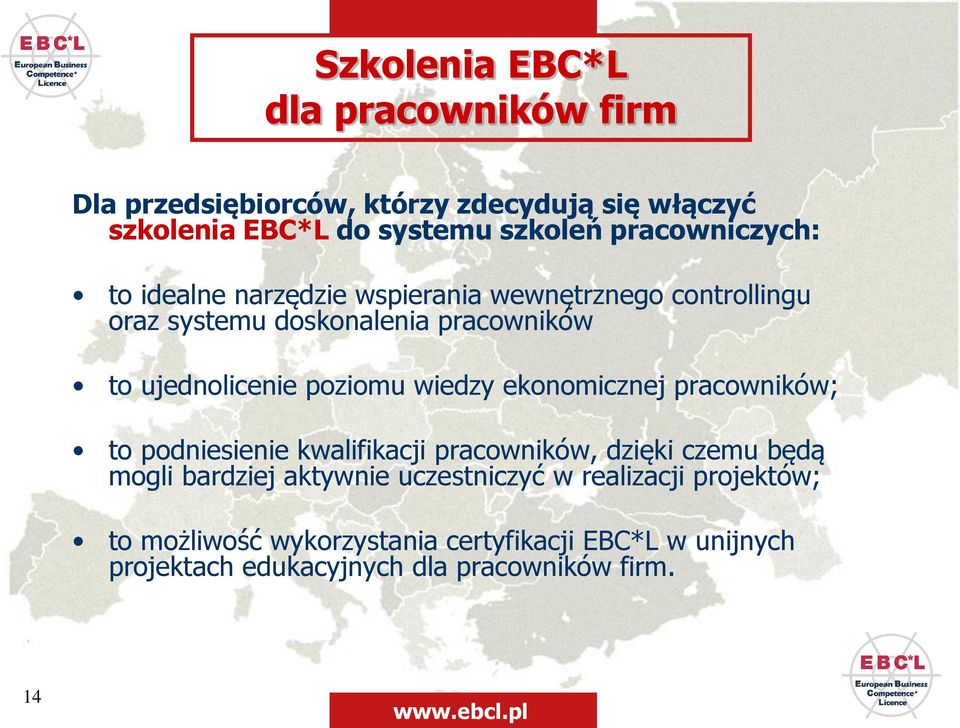 EBC*L
European Business Competence* Licence

Szkolenia EBC*L
dla pracowników firm

Dla przedsiębiorców, którzy zdecydują się włączyć szkolenia EBC*L do systemu szkoleń pracowniczych:

• to idealne narzędzie wspierania wewnętrznego controllingu oraz systemu doskonalenia pracowników

• to ujednolicenie poziomu wiedzy ekonomicznej pracowników;

• to podniesienie kwalifikacji pracowników, dzięki czemu będą mogli bardziej aktywnie uczestniczyć w realizacji projektów;

• to możliwość wykorzystania certyfikacji EBC*L w unijnych projektach edukacyjnych dla pracowników firm.

14

www.ebcl.pl

EBC*L
European Business Competence* Licence